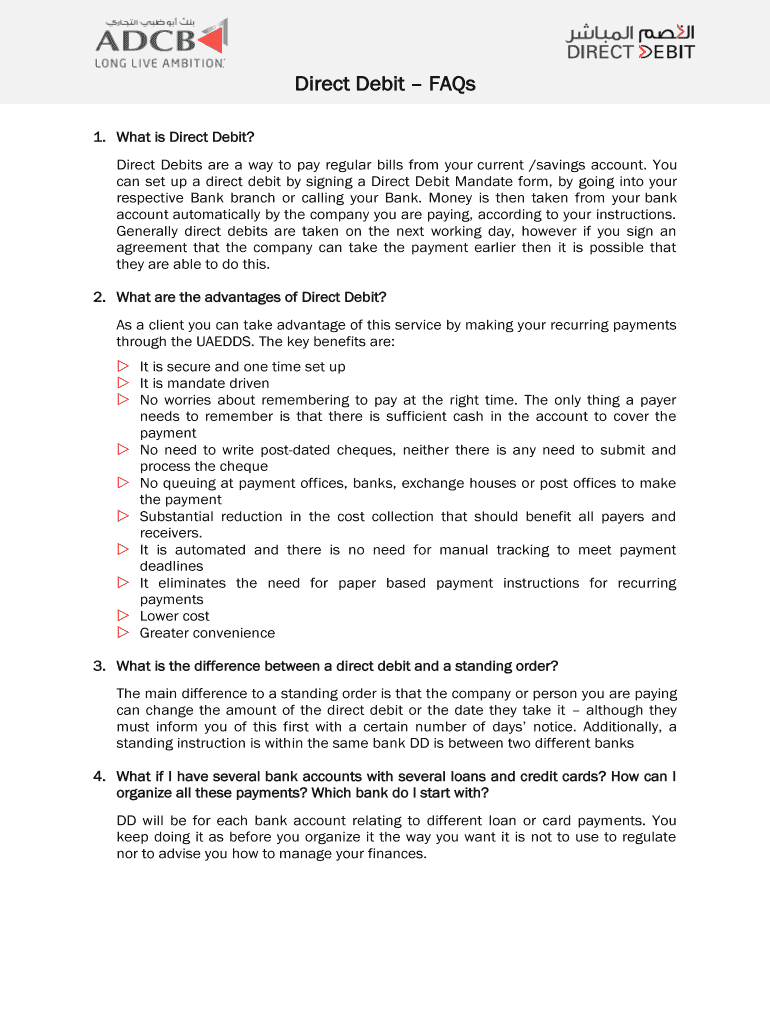 بنك أبوظبي التجاري
ADCB
LONG LIVE AMBITION.

الخصم المباشر
DIRECT DEBIT

Direct Debit – FAQs

1. What is Direct Debit?

Direct Debits are a way to pay regular bills from your current /savings account. You can set up a direct debit by signing a Direct Debit Mandate form, by going into your respective Bank branch or calling your Bank. Money is then taken from your bank account automatically by the company you are paying, according to your instructions. Generally direct debits are taken on the next working day, however if you sign an agreement that the company can take the payment earlier then it is possible that they are able to do this.

2. What are the advantages of Direct Debit?

As a client you can take advantage of this service by making your recurring payments through the UAEDDS. The key benefits are:

▷ It is secure and one time set up
▷ It is mandate driven
▷ No worries about remembering to pay at the right time. The only thing a payer needs to remember is that there is sufficient cash in the account to cover the payment
▷ No need to write post-dated cheques, neither there is any need to submit and process the cheque
▷ No queuing at payment offices, banks, exchange houses or post offices to make the payment
▷ Substantial reduction in the cost collection that should benefit all payers and receivers.
▷ It is automated and there is no need for manual tracking to meet payment deadlines
▷ It eliminates the need for paper based payment instructions for recurring payments
▷ Lower cost
▷ Greater convenience

3. What is the difference between a direct debit and a standing order?

The main difference to a standing order is that the company or person you are paying can change the amount of the direct debit or the date they take it – although they must inform you of this first with a certain number of days' notice. Additionally, a standing instruction is within the same bank DD is between two different banks

4. What if I have several bank accounts with several loans and credit cards? How can I organize all these payments? Which bank do I start with?

DD will be for each bank account relating to different loan or card payments. You keep doing it as before you organize it the way you want it is not to use to regulate nor to advise you how to manage your finances.